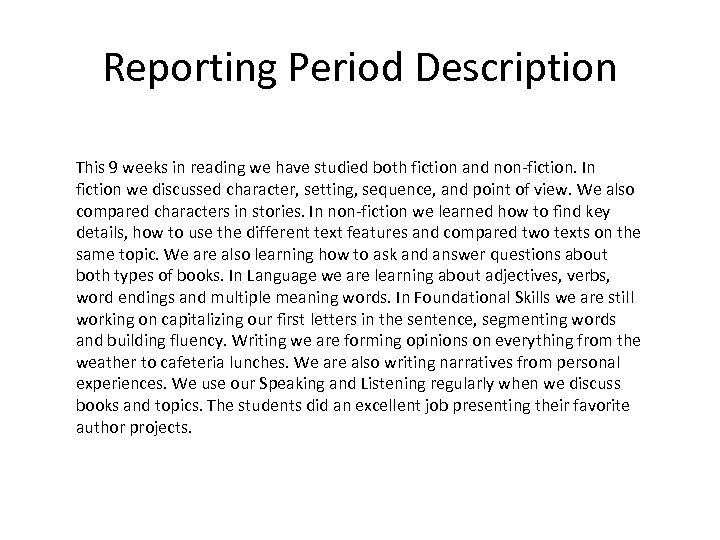 Reporting Period Description

This 9 weeks in reading we have studied both fiction and non-fiction. In fiction we discussed character, setting, sequence, and point of view. We also compared characters in stories. In non-fiction we learned how to find key details, how to use the different text features and compared two texts on the same topic. We are also learning how to ask and answer questions about both types of books. In Language we are learning about adjectives, verbs, word endings and multiple meaning words. In Foundational Skills we are still working on capitalizing our first letters in the sentence, segmenting words and building fluency. Writing we are forming opinions on everything from the weather to cafeteria lunches. We are also writing narratives from personal experiences. We use our Speaking and Listening regularly when we discuss books and topics. The students did an excellent job presenting their favorite author projects.